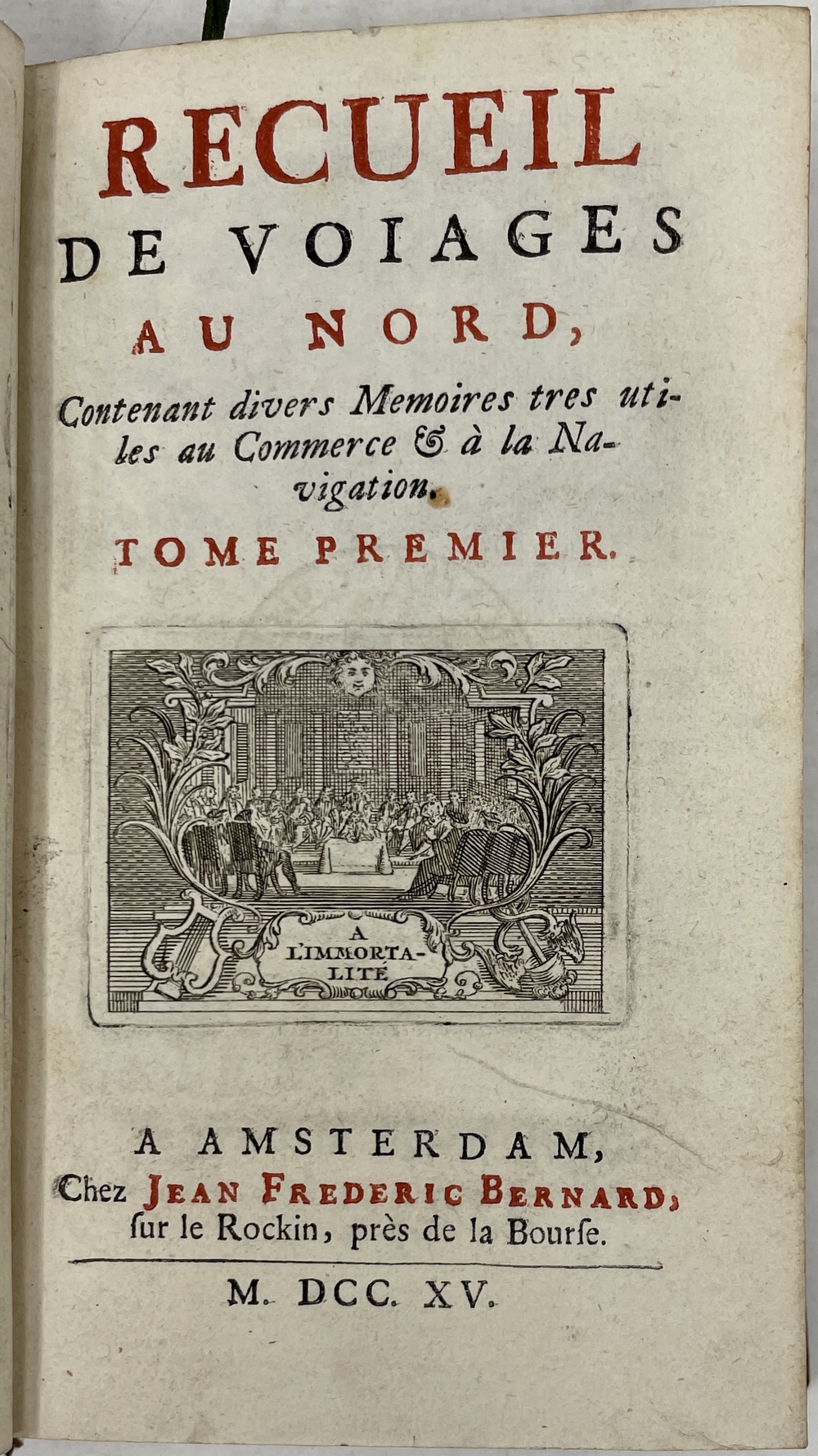 RECUEIL
DE VOIAGES
AU NORD,

Contenant divers Memoires tres utiles au Commerce & à la Navigation.

TOME PREMIER.

A
L'IMMORTALITÉ

A AMSTERDAM,
Chez JEAN FREDERIC BERNARD,
ſur le Rockin, près de la Bourſe.

M. DCC. XV.